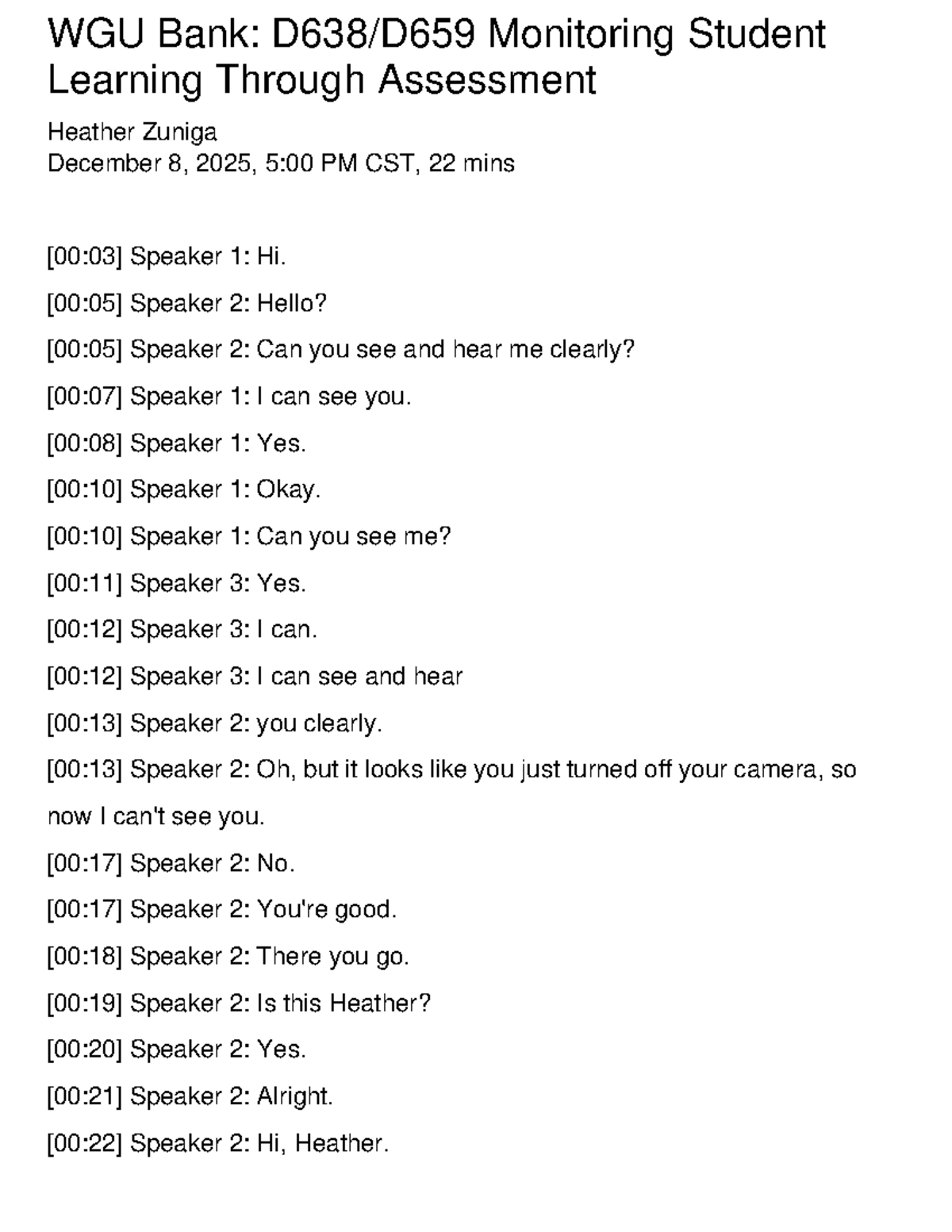 WGU Bank: D638/D659 Monitoring Student Learning Through Assessment

Heather Zuniga
December 8, 2025, 5:00 PM CST, 22 mins

[00:03] Speaker 1: Hi.

[00:05] Speaker 2: Hello?

[00:05] Speaker 2: Can you see and hear me clearly?

[00:07] Speaker 1: I can see you.

[00:08] Speaker 1: Yes.

[00:10] Speaker 1: Okay.

[00:10] Speaker 1: Can you see me?

[00:11] Speaker 3: Yes.

[00:12] Speaker 3: I can.

[00:12] Speaker 3: I can see and hear

[00:13] Speaker 2: you clearly.

[00:13] Speaker 2: Oh, but it looks like you just turned off your camera, so now I can't see you.

[00:17] Speaker 2: No.

[00:17] Speaker 2: You're good.

[00:18] Speaker 2: There you go.

[00:19] Speaker 2: Is this Heather?

[00:20] Speaker 2: Yes.

[00:21] Speaker 2: Alright.

[00:22] Speaker 2: Hi, Heather.